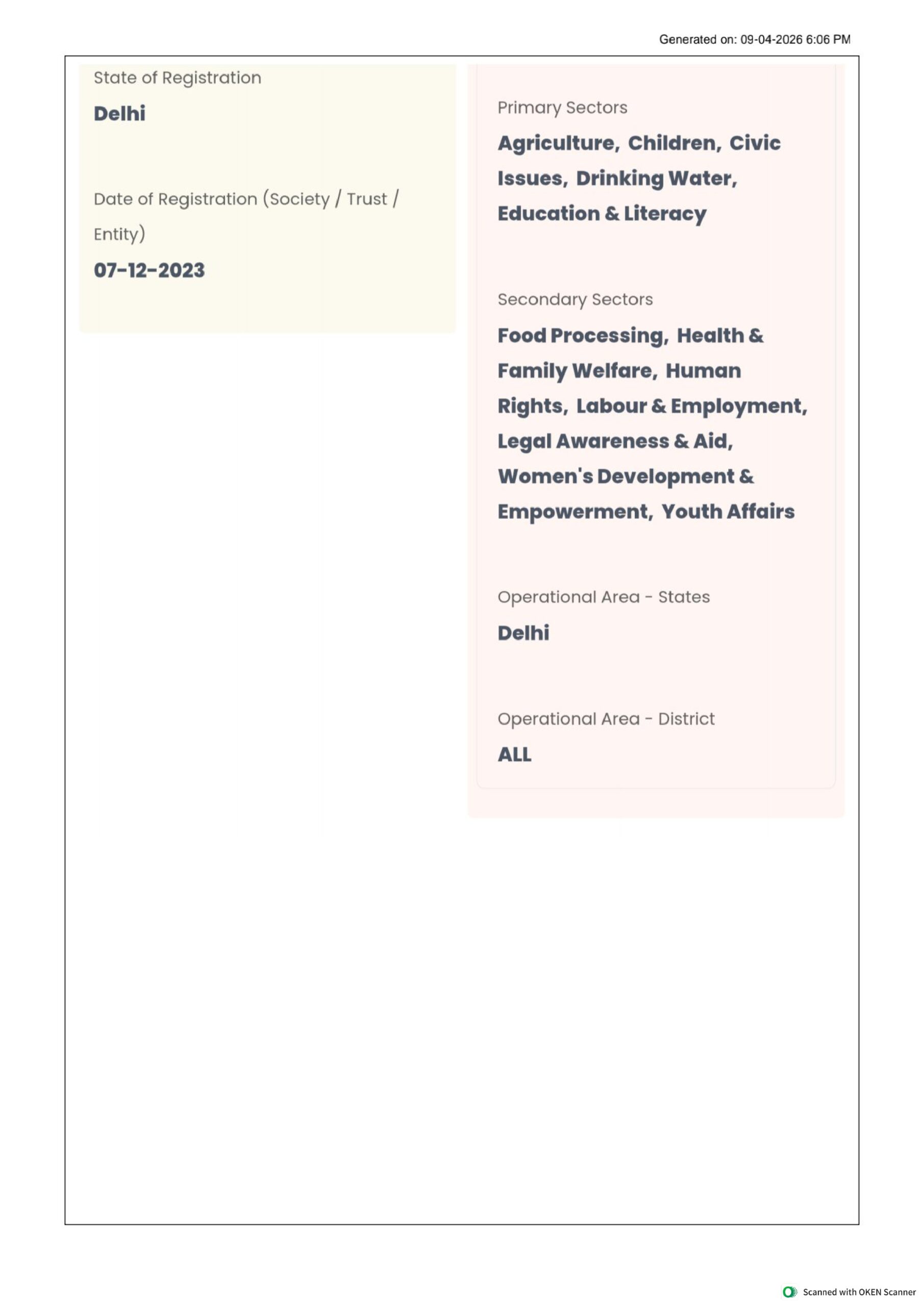 Generated on: 09-04-2026 6:06 PM

State of Registration

Delhi

Date of Registration (Society / Trust / Entity)

07-12-2023

Primary Sectors

Agriculture, Children, Civic Issues, Drinking Water, Education & Literacy

Secondary Sectors

Food Processing, Health & Family Welfare, Human Rights, Labour & Employment, Legal Awareness & Aid, Women's Development & Empowerment, Youth Affairs

Operational Area - States

Delhi

Operational Area - District

ALL

Scanned with OKEN Scanner